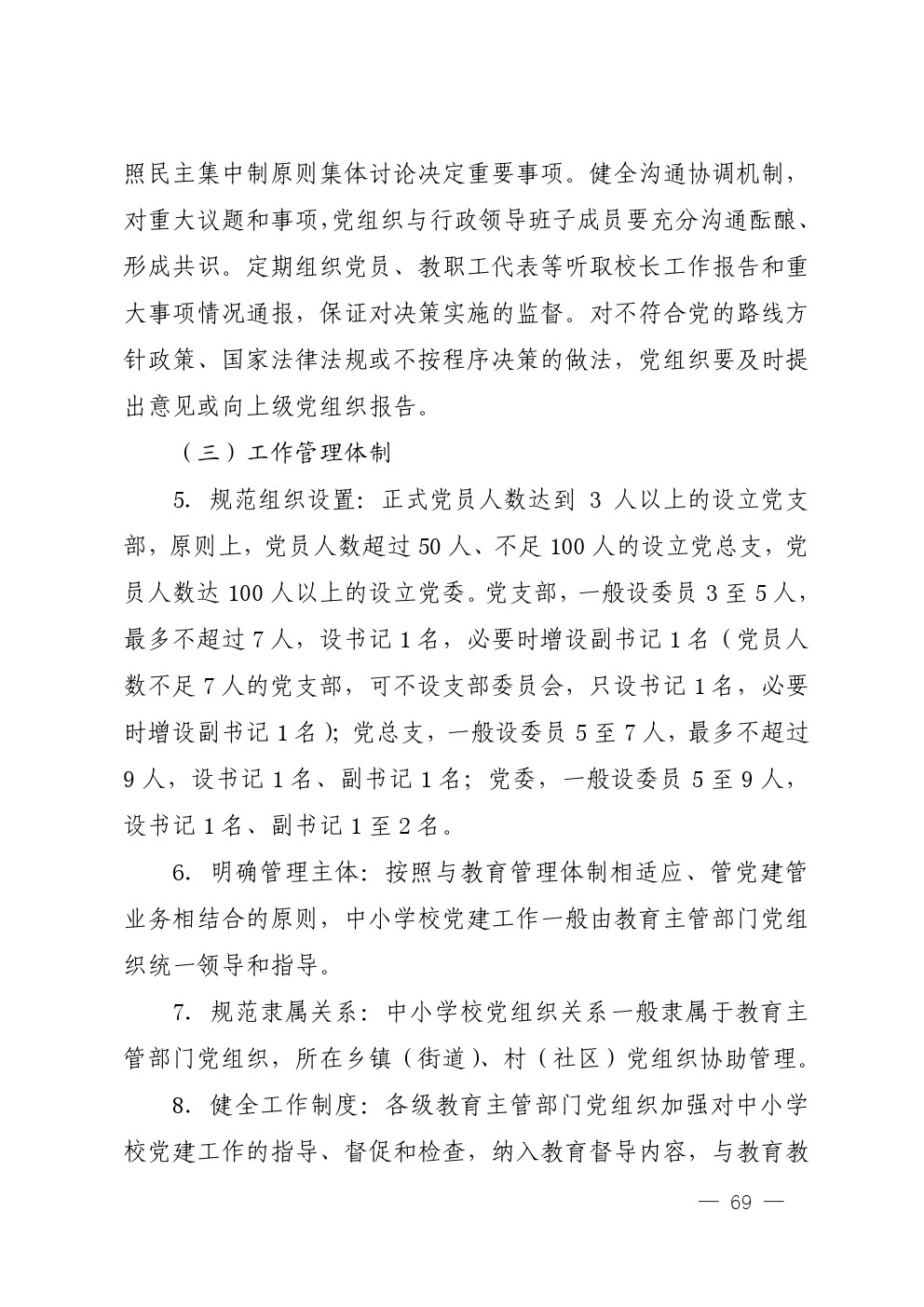 照民主集中制原则集体讨论决定重要事项。健全沟通协调机制，对重大议题和事项,党组织与行政领导班子成员要充分沟通酝酿、形成共识。定期组织党员、教职工代表等听取校长工作报告和重大事项情况通报，保证对决策实施的监督。对不符合党的路线方针政策、国家法律法规或不按程序决策的做法，党组织要及时提出意见或向上级党组织报告。

（三）工作管理体制

5. 规范组织设置：正式党员人数达到 3 人以上的设立党支部，原则上，党员人数超过 50 人、不足 100 人的设立党总支，党员人数达 100 人以上的设立党委。党支部，一般设委员 3 至 5 人，最多不超过 7 人，设书记 1 名，必要时增设副书记 1 名（党员人数不足 7 人的党支部，可不设支部委员会，只设书记 1 名，必要时增设副书记 1 名）；党总支，一般设委员 5 至 7 人，最多不超过 9 人，设书记 1 名、副书记 1 名；党委，一般设委员 5 至 9 人，设书记 1 名、副书记 1 至 2 名。

6. 明确管理主体：按照与教育管理体制相适应、管党建管业务相结合的原则，中小学校党建工作一般由教育主管部门党组织统一领导和指导。

7. 规范隶属关系：中小学校党组织关系一般隶属于教育主管部门党组织，所在乡镇（街道）、村（社区）党组织协助管理。

8. 健全工作制度：各级教育主管部门党组织加强对中小学校党建工作的指导、督促和检查，纳入教育督导内容，与教育教

— 69 —